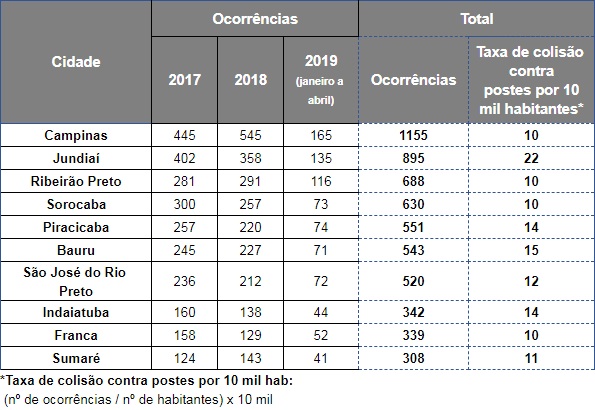 | Cidade | Ocorrências 2017 | Ocorrências 2018 | Ocorrências 2019 (janeiro a abril) | Total Ocorrências | Total Taxa de colisão contra postes por 10 mil habitantes* |
|---|---|---|---|---|---|
| Campinas | 445 | 545 | 165 | 1155 | 10 |
| Jundiaí | 402 | 358 | 135 | 895 | 22 |
| Ribeirão Preto | 281 | 291 | 116 | 688 | 10 |
| Sorocaba | 300 | 257 | 73 | 630 | 10 |
| Piracicaba | 257 | 220 | 74 | 551 | 14 |
| Bauru | 245 | 227 | 71 | 543 | 15 |
| São José do Rio Preto | 236 | 212 | 72 | 520 | 12 |
| Indaiatuba | 160 | 138 | 44 | 342 | 14 |
| Franca | 158 | 129 | 52 | 339 | 10 |
| Sumaré | 124 | 143 | 41 | 308 | 11 |

*Taxa de colisão contra postes por 10 mil hab:
(nº de ocorrências / nº de habitantes) x 10 mil